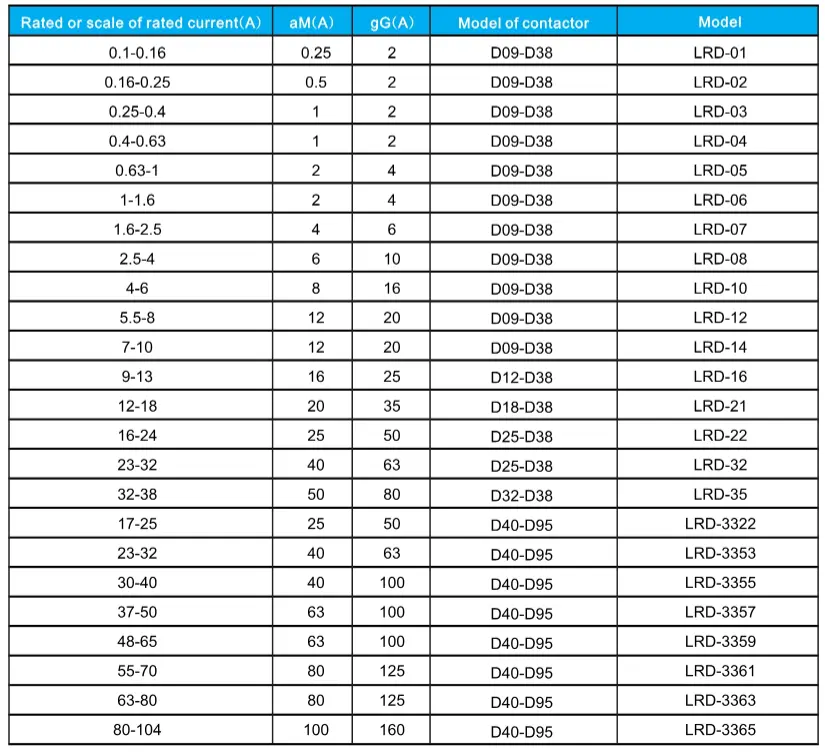 | Rated or scale of rated current(A) | aM(A) | gG(A) | Model of contactor | Model |
|---|---|---|---|---|
| 0.1-0.16 | 0.25 | 2 | D09-D38 | LRD-01 |
| 0.16-0.25 | 0.5 | 2 | D09-D38 | LRD-02 |
| 0.25-0.4 | 1 | 2 | D09-D38 | LRD-03 |
| 0.4-0.63 | 1 | 2 | D09-D38 | LRD-04 |
| 0.63-1 | 2 | 4 | D09-D38 | LRD-05 |
| 1-1.6 | 2 | 4 | D09-D38 | LRD-06 |
| 1.6-2.5 | 4 | 6 | D09-D38 | LRD-07 |
| 2.5-4 | 6 | 10 | D09-D38 | LRD-08 |
| 4-6 | 8 | 16 | D09-D38 | LRD-10 |
| 5.5-8 | 12 | 20 | D09-D38 | LRD-12 |
| 7-10 | 12 | 20 | D09-D38 | LRD-14 |
| 9-13 | 16 | 25 | D12-D38 | LRD-16 |
| 12-18 | 20 | 35 | D18-D38 | LRD-21 |
| 16-24 | 25 | 50 | D25-D38 | LRD-22 |
| 23-32 | 40 | 63 | D25-D38 | LRD-32 |
| 32-38 | 50 | 80 | D32-D38 | LRD-35 |
| 17-25 | 25 | 50 | D40-D95 | LRD-3322 |
| 23-32 | 40 | 63 | D40-D95 | LRD-3353 |
| 30-40 | 40 | 100 | D40-D95 | LRD-3355 |
| 37-50 | 63 | 100 | D40-D95 | LRD-3357 |
| 48-65 | 63 | 100 | D40-D95 | LRD-3359 |
| 55-70 | 80 | 125 | D40-D95 | LRD-3361 |
| 63-80 | 80 | 125 | D40-D95 | LRD-3363 |
| 80-104 | 100 | 160 | D40-D95 | LRD-3365 |